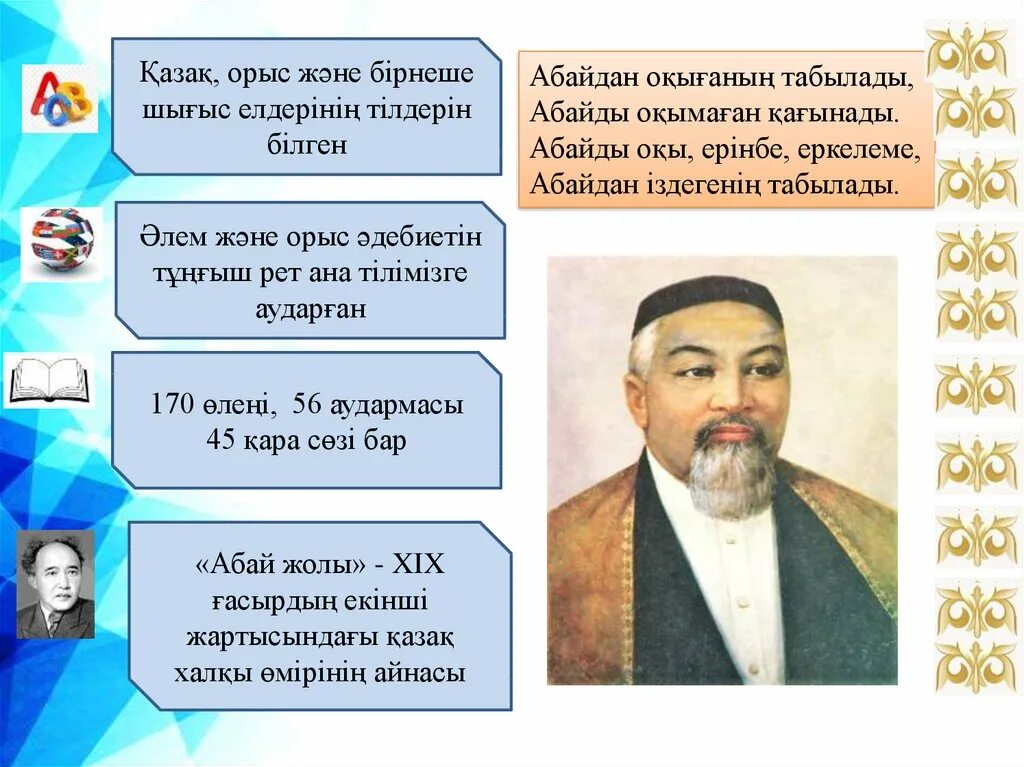 Қазақ, орыс және бірнеше шығыс елдерінің тілдерін білген

Әлем және орыс әдебиетін тұңғыш рет ана тілімізге аударған

170 өлеңі, 56 аудармасы 45 қара сөзі бар

«Абай жолы» - XIX ғасырдың екінші жартысындағы қазақ халқы өмірінің айнасы

Абайдан оқығаның табылады,
Абайды оқымаған қағынады.
Абайды оқы, ерінбе, еркелеме,
Абайдан іздегенің табылады.